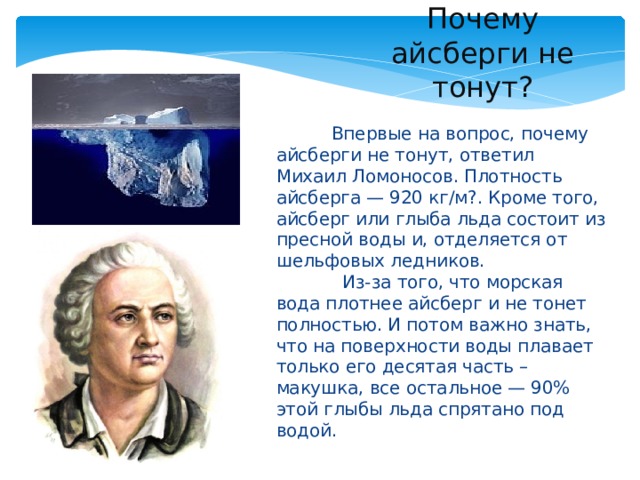 Почему айсберги не тонут?

Впервые на вопрос, почему айсберги не тонут, ответил Михаил Ломоносов. Плотность айсберга — 920 кг/м?. Кроме того, айсберг или глыба льда состоит из пресной воды и, отделяется от шельфовых ледников.

Из-за того, что морская вода плотнее айсберг и не тонет полностью. И потом важно знать, что на поверхности воды плавает только его десятая часть – макушка, все остальное — 90% этой глыбы льда спрятано под водой.